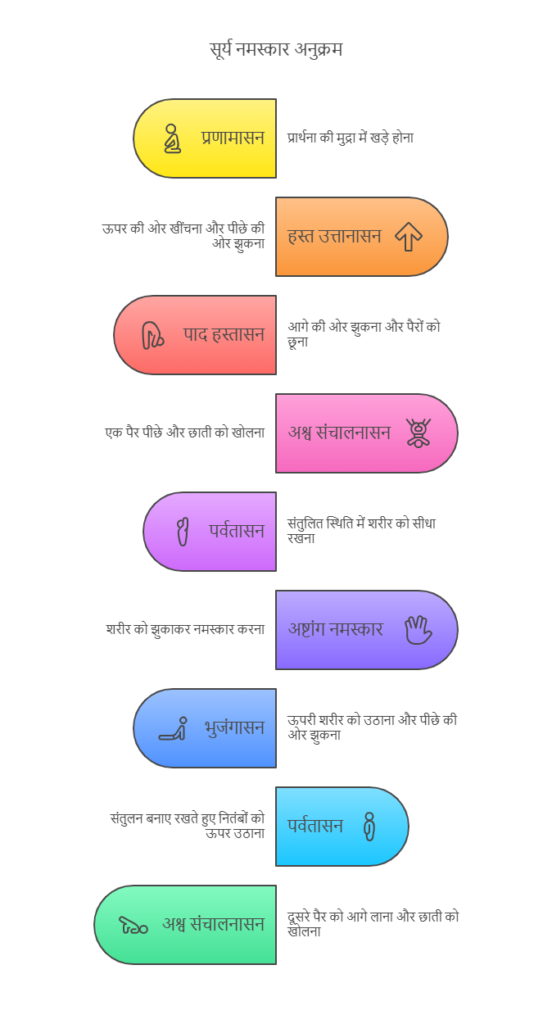 सूर्य नमस्कार अनुक्रम

प्रणामासन

प्रार्थना की मुद्रा में खड़े होना

ऊपर की ओर खींचना और पीछे की ओर झुकना

हस्त उत्तानासन

पाद हस्तासन

आगे की ओर झुकना और पैरों को छूना

एक पैर पीछे और छाती को खोलना

अश्व संचालनासन

पर्वतासन

संतुलित स्थिति में शरीर को सीधा रखना

शरीर को झुकाकर नमस्कार करना

अष्टांग नमस्कार

भुजंगासन

ऊपरी शरीर को उठाना और पीछे की ओर झुकना

संतुलन बनाए रखते हुए नितंबों को ऊपर उठाना

पर्वतासन

अश्व संचालनासन

दूसरे पैर को आगे लाना और छाती को खोलना